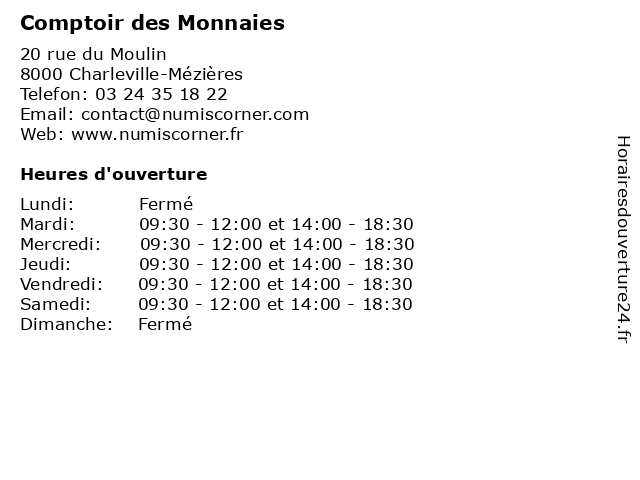 Comptoir des Monnaies

20 rue du Moulin
8000 Charleville-Mézières
Telefon: 03 24 35 18 22
Email: contact@numiscorner.com
Web: www.numiscorner.fr

Heures d'ouverture

Lundi: Fermé
Mardi: 09:30 - 12:00 et 14:00 - 18:30
Mercredi: 09:30 - 12:00 et 14:00 - 18:30
Jeudi: 09:30 - 12:00 et 14:00 - 18:30
Vendredi: 09:30 - 12:00 et 14:00 - 18:30
Samedi: 09:30 - 12:00 et 14:00 - 18:30
Dimanche: Fermé

Horairesdouverture24.fr